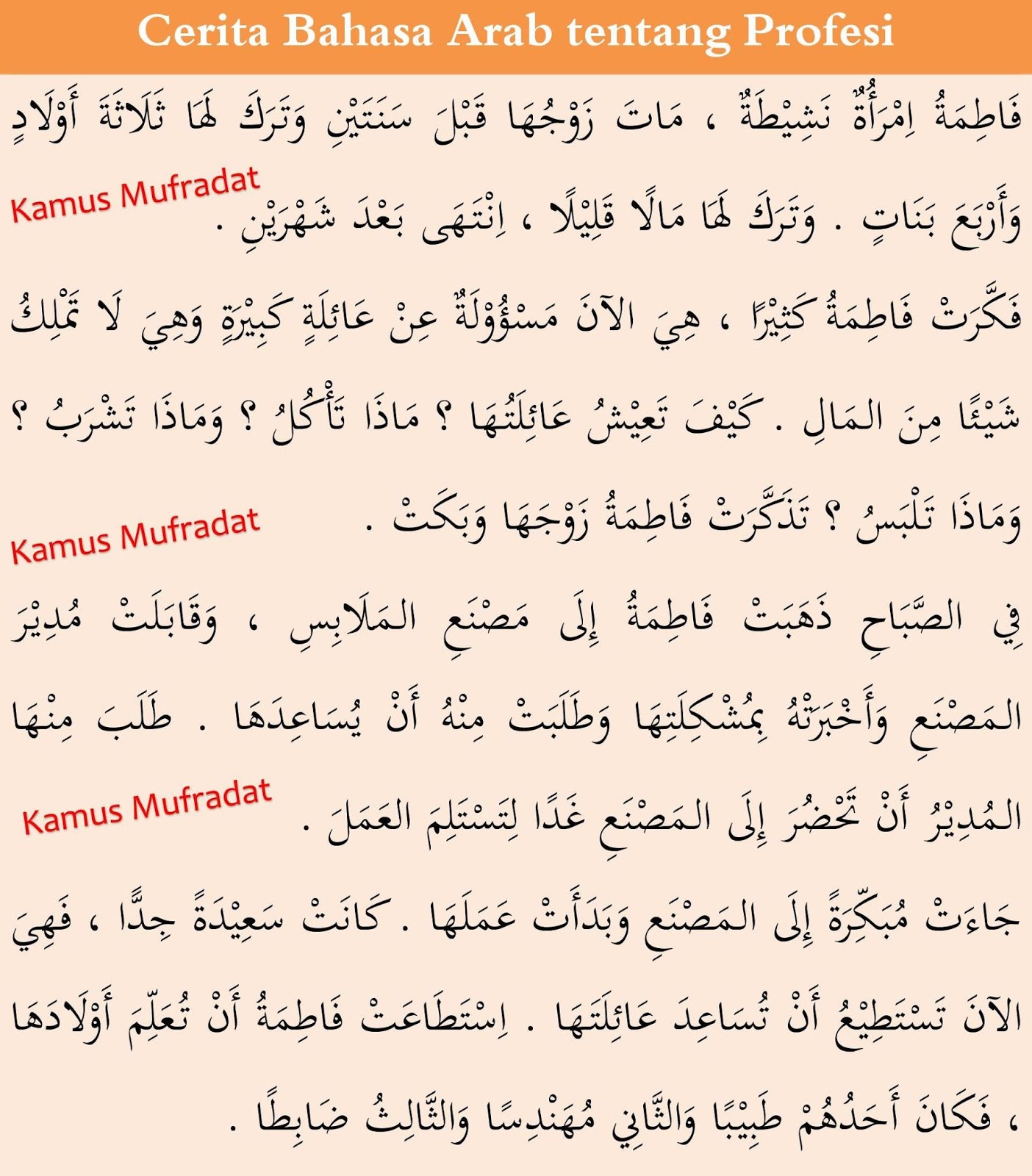 Cerita Bahasa Arab tentang Profesi

فَاطِمَةُ اِمْرَأَةٌ نَشِيْطَةٌ ، مَاتَ زَوْجُهَا قَبْلَ سَنَتَيْنِ وَتَرَكَ لَهَا ثَلَاثَةَ أَوْلَادٍ وَأَرْبَعَ بَنَاتٍ . وَتَرَكَ لَهَا مَالًا قَلِيْلًا ، اِنْتَهَى بَعْدَ شَهْرَيْنِ .

Kamus Mufradat

فَكَّرَتْ فَاطِمَةُ كَثِيْرًا ، هِيَ الآنَ مَسْؤُوْلَةٌ عَنْ عَائِلَةٍ كَبِيْرَةٍ وَهِيَ لَا تَمْلِكُ شَيْئًا مِنَ المَالِ . كَيْفَ تَعِيْشُ عَائِلَتُهَا ؟ مَاذَا تَأْكُلُ ؟ وَمَاذَا تَشْرَبُ ؟ وَمَاذَا تَلْبَسُ ؟ تَذَكَّرَتْ فَاطِمَةُ زَوْجَهَا وَبَكَتْ .

Kamus Mufradat

فِي الصَّبَاحِ ذَهَبَتْ فَاطِمَةُ إِلَى مَصْنَعِ المَلَابِسِ ، وَقَابَلَتْ مُدِيْرَ المَصْنَعِ وَأَخْبَرَتْهُ بِمُشْكِلَتِهَا وَطَلَبَتْ مِنْهُ أَنْ يُسَاعِدَهَا . طَلَبَ مِنْهَا المُدِيْرُ أَنْ تَحْضُرَ إِلَى المَصْنَعِ غَدًا لِتَسْتَلِمَ العَمَلَ .

Kamus Mufradat

جَاءَتْ مُبَكِّرَةً إِلَى المَصْنَعِ وَبَدَأَتْ عَمَلَهَا . كَانَتْ سَعِيْدَةً جِدًّا ، فَهِيَ الآنَ تَسْتَطِيْعُ أَنْ تُسَاعِدَ عَائِلَتَهَا . اِسْتَطَاعَتْ فَاطِمَةُ أَنْ تُعَلِّمَ أَوْلَادَهَا ، فَكَانَ أَحَدُهُمْ طَبِيْبًا وَالثَّانِي مُهَنْدِسًا وَالثَّالِثُ ضَابِطًا .